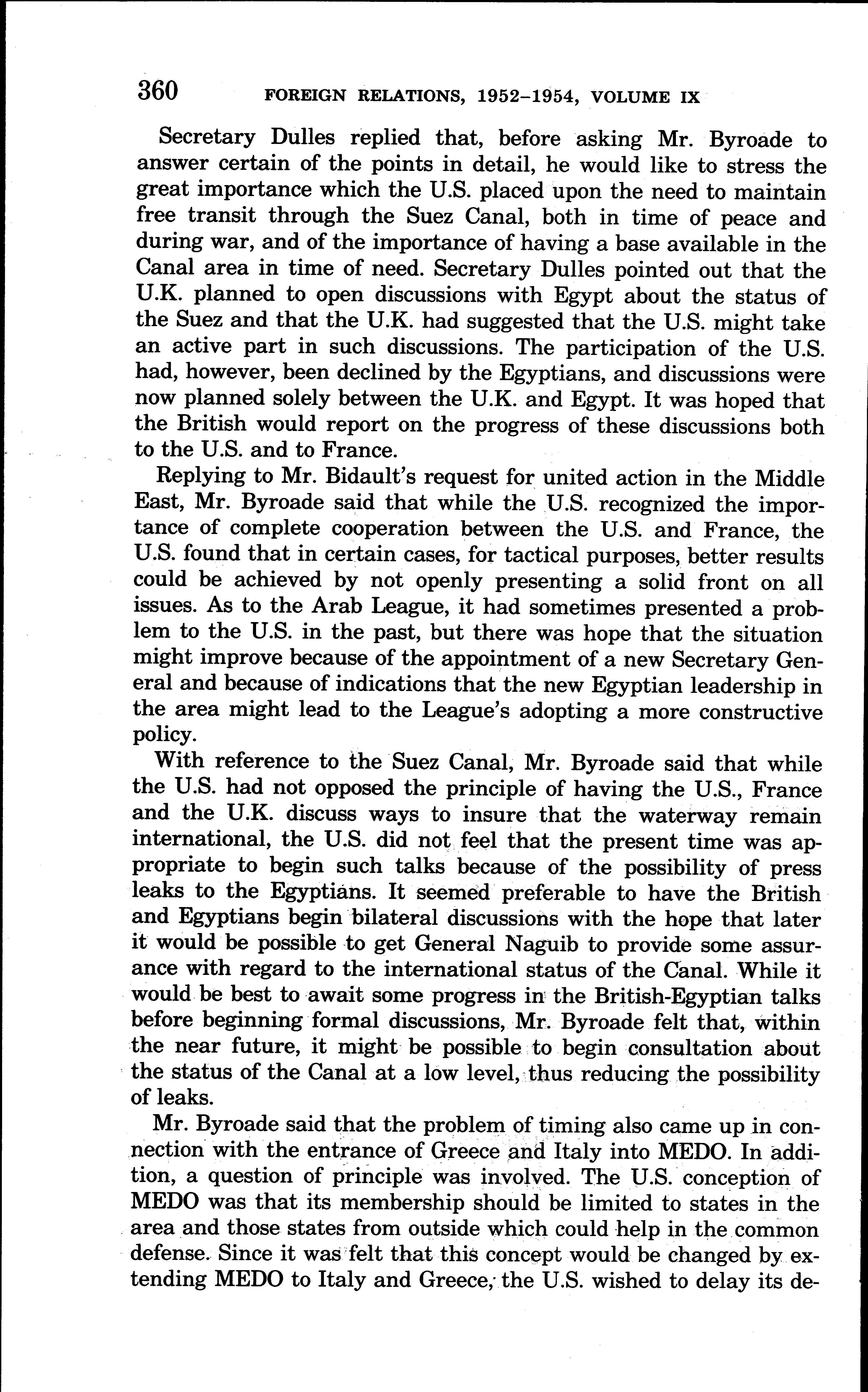 360 FOREIGN RELATIONS, 1952–1954, VOLUME IX

Secretary Dulles replied that, before asking Mr. Byroade to answer certain of the points in detail, he would like to stress the great importance which the U.S. placed upon the need to maintain free transit through the Suez Canal, both in time of peace and during war, and of the importance of having a base available in the Canal area in time of need. Secretary Dulles pointed out that the U.K. planned to open discussions with Egypt about the status of the Suez and that the U.K. had suggested that the U.S. might take an active part in such discussions. The participation of the U.S. had, however, been declined by the Egyptians, and discussions were now planned solely between the U.K. and Egypt. It was hoped that the British would report on the progress of these discussions both to the U.S. and to France.

Replying to Mr. Bidault's request for united action in the Middle East, Mr. Byroade said that while the U.S. recognized the importance of complete cooperation between the U.S. and France, the U.S. found that in certain cases, for tactical purposes, better results could be achieved by not openly presenting a solid front on all issues. As to the Arab League, it had sometimes presented a problem to the U.S. in the past, but there was hope that the situation might improve because of the appointment of a new Secretary General and because of indications that the new Egyptian leadership in the area might lead to the League's adopting a more constructive policy.

With reference to the Suez Canal, Mr. Byroade said that while the U.S. had not opposed the principle of having the U.S., France and the U.K. discuss ways to insure that the waterway remain international, the U.S. did not feel that the present time was appropriate to begin such talks because of the possibility of press leaks to the Egyptians. It seemed preferable to have the British and Egyptians begin bilateral discussions with the hope that later it would be possible to get General Naguib to provide some assurance with regard to the international status of the Canal. While it would be best to await some progress in the British-Egyptian talks before beginning formal discussions, Mr. Byroade felt that, within the near future, it might be possible to begin consultation about the status of the Canal at a low level, thus reducing the possibility of leaks.

Mr. Byroade said that the problem of timing also came up in connection with the entrance of Greece and Italy into MEDO. In addition, a question of principle was involved. The U.S. conception of MEDO was that its membership should be limited to states in the area and those states from outside which could help in the common defense. Since it was felt that this concept would be changed by extending MEDO to Italy and Greece, the U.S. wished to delay its de-